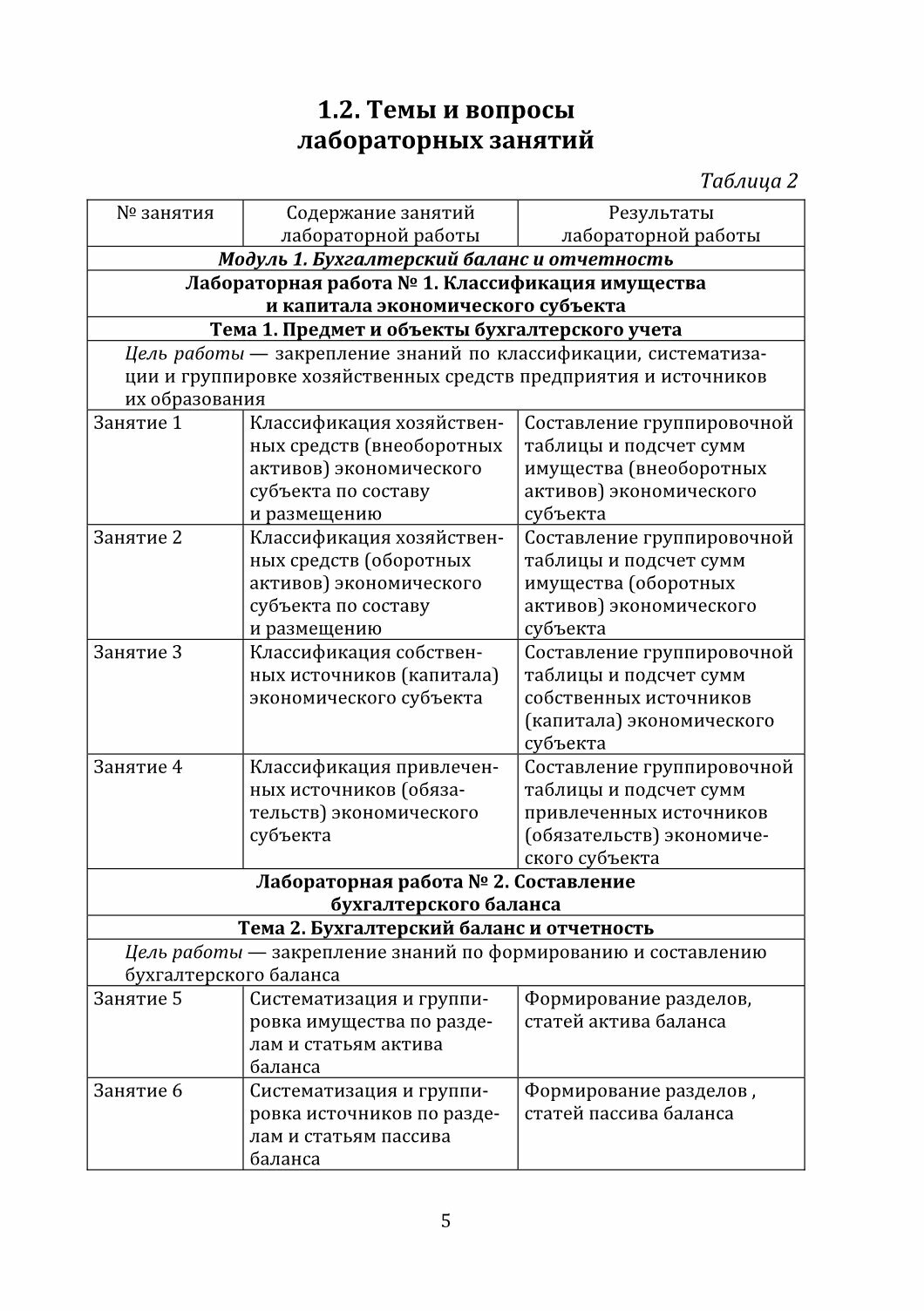 1.2. Темы и вопросы лабораторных занятий

Таблица 2

| № занятия | Содержание занятий лабораторной работы | Результаты лабораторной работы |
|---|---|---|
| Модуль 1. Бухгалтерский баланс и отчетность | | |
| Лабораторная работа № 1. Классификация имущества и капитала экономического субъекта | | |
| Тема 1. Предмет и объекты бухгалтерского учета | | |
| Цель работы — закрепление знаний по классификации, систематизации и группировке хозяйственных средств предприятия и источников их образования | | |
| Занятие 1 | Классификация хозяйственных средств (внеоборотных активов) экономического субъекта по составу и размещению | Составление группировочной таблицы и подсчет сумм имущества (внеоборотных активов) экономического субъекта |
| Занятие 2 | Классификация хозяйственных средств (оборотных активов) экономического субъекта по составу и размещению | Составление группировочной таблицы и подсчет сумм имущества (оборотных активов) экономического субъекта |
| Занятие 3 | Классификация собственных источников (капитала) экономического субъекта | Составление группировочной таблицы и подсчет сумм собственных источников (капитала) экономического субъекта |
| Занятие 4 | Классификация привлеченных источников (обязательств) экономического субъекта | Составление группировочной таблицы и подсчет сумм привлеченных источников (обязательств) экономического субъекта |
| Лабораторная работа № 2. Составление бухгалтерского баланса | | |
| Тема 2. Бухгалтерский баланс и отчетность | | |
| Цель работы — закрепление знаний по формированию и составлению бухгалтерского баланса | | |
| Занятие 5 | Систематизация и группировка имущества по разделам и статьям актива баланса | Формирование разделов, статей актива баланса |
| Занятие 6 | Систематизация и группировка источников по разделам и статьям пассива баланса | Формирование разделов , статей пассива баланса |

5